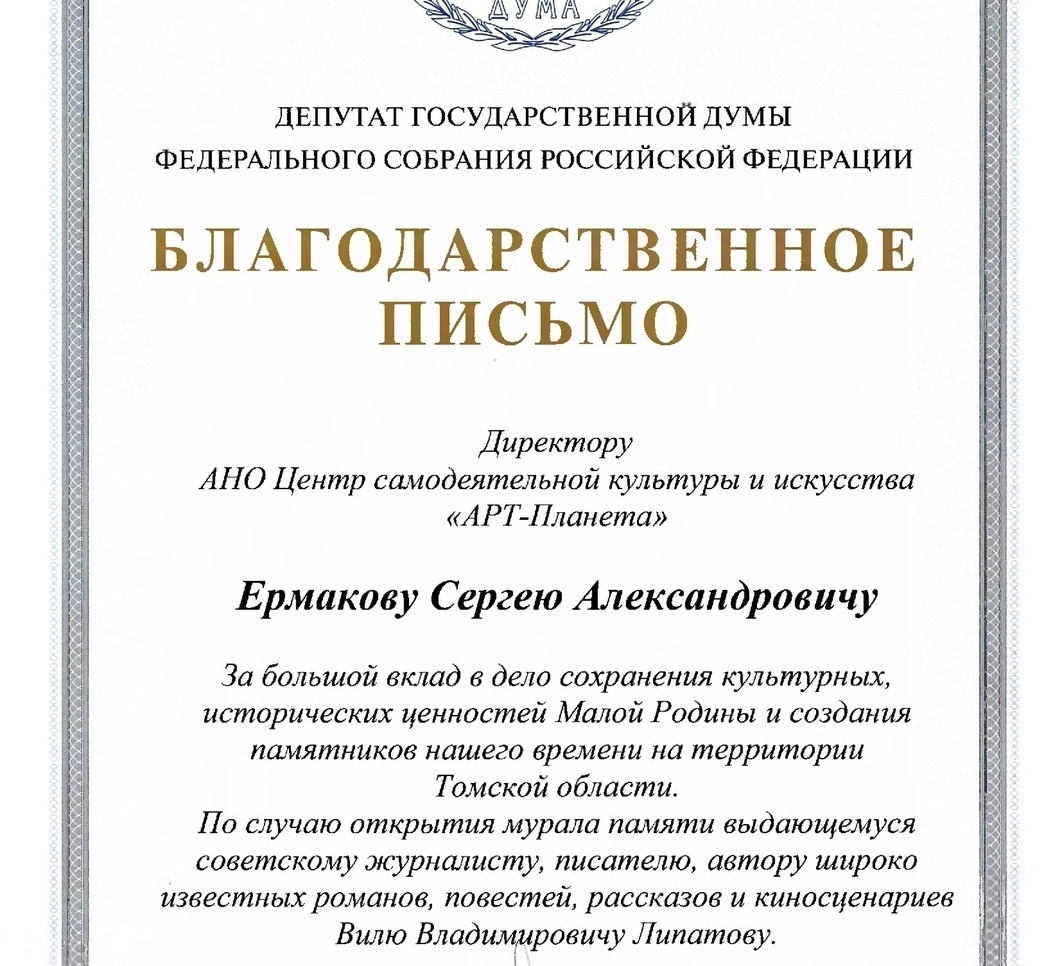 ДУМА

ДЕПУТАТ ГОСУДАРСТВЕННОЙ ДУМЫ
ФЕДЕРАЛЬНОГО СОБРАНИЯ РОССИЙСКОЙ ФЕДЕРАЦИИ

БЛАГОДАРСТВЕННОЕ ПИСЬМО

Директору
АНО Центр самодеятельной культуры и искусства «АРТ-Планета»

Ермакову Сергею Александровичу

За большой вклад в дело сохранения культурных, исторических ценностей Малой Родины и создания памятников нашего времени на территории Томской области.
По случаю открытия мурала памяти выдающемуся советскому журналисту, писателю, автору широко известных романов, повестей, рассказов и киносценариев Вилю Владимировичу Липатову.